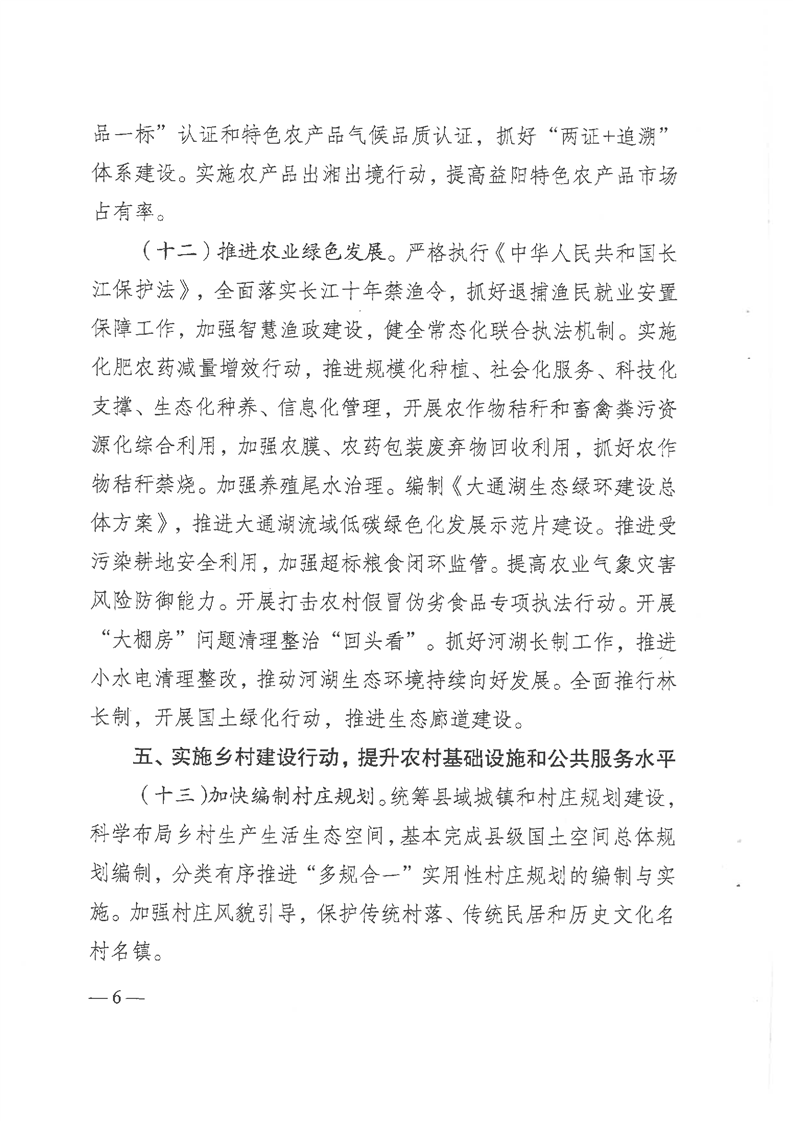 品一标”认证和特色农产品气候品质认证，抓好“两证+追溯”体系建设。实施农产品出湘出境行动，提高益阳特色农产品市场占有率。

（十二）推进农业绿色发展。严格执行《中华人民共和国长江保护法》，全面落实长江十年禁渔令，抓好退捕渔民就业安置保障工作，加强智慧渔政建设，健全常态化联合执法机制。实施化肥农药减量增效行动，推进规模化种植、社会化服务、科技化支撑、生态化种养、信息化管理，开展农作物秸秆和畜禽粪污资源化综合利用，加强农膜、农药包装废弃物回收利用，抓好农作物秸秆禁烧。加强养殖尾水治理。编制《大通湖生态绿环建设总体方案》，推进大通湖流域低碳绿色化发展示范片建设。推进受污染耕地安全利用，加强超标粮食闭环监管。提高农业气象灾害风险防御能力。开展打击农村假冒伪劣食品专项执法行动。开展“大棚房”问题清理整治“回头看”。抓好河湖长制工作，推进小水电清理整改，推动河湖生态环境持续向好发展。全面推行林长制，开展国土绿化行动，推进生态廊道建设。

五、实施乡村建设行动，提升农村基础设施和公共服务水平

（十三）加快编制村庄规划。统筹县域城镇和村庄规划建设，科学布局乡村生产生活生态空间，基本完成县级国土空间总体规划编制，分类有序推进“多规合一”实用性村庄规划的编制与实施。加强村庄风貌引导，保护传统村落、传统民居和历史文化名村名镇。

—6—